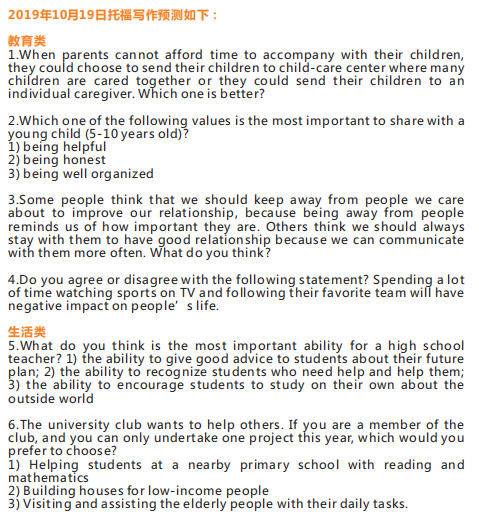 2019年10月19日托福写作预测如下：

教育类
1.When parents cannot afford time to accompany with their children, they could choose to send their children to child-care center where many children are cared together or they could send their children to an individual caregiver. Which one is better?

2.Which one of the following values is the most important to share with a young child (5-10 years old)?
1) being helpful
2) being honest
3) being well organized

3.Some people think that we should keep away from people we care about to improve our relationship, because being away from people reminds us of how important they are. Others think we should always stay with them to have good relationship because we can communicate with them more often. What do you think?

4.Do you agree or disagree with the following statement? Spending a lot of time watching sports on TV and following their favorite team will have negative impact on people’s life.

生活类
5.What do you think is the most important ability for a high school teacher? 1) the ability to give good advice to students about their future plan; 2) the ability to recognize students who need help and help them; 3) the ability to encourage students to study on their own about the outside world

6.The university club wants to help others. If you are a member of the club, and you can only undertake one project this year, which would you prefer to choose?
1) Helping students at a nearby primary school with reading and mathematics
2) Building houses for low-income people
3) Visiting and assisting the elderly people with their daily tasks.